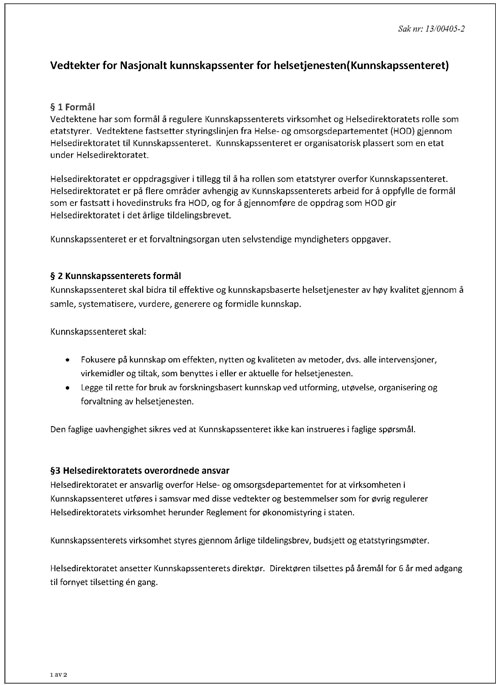 Sak nr: 13/00405-2

Vedtekter for Nasjonalt kunnskapssenter for helsetjenesten(Kunnskapssenteret)

§ 1 Formål
Vedtektene har som formål å regulere Kunnskapssenterets virksomhet og Helsedirektoratets rolle som etatstyrer. Vedtektene fastsetter styringslinjen fra Helse- og omsorgsdepartementet (HOD) gjennom Helsedirektoratet til Kunnskapssenteret. Kunnskapssenteret er organisatorisk plassert som en etat under Helsedirektoratet.

Helsedirektoratet er oppdragsgiver i tillegg til å ha rollen som etatstyrer overfor Kunnskapssenteret. Helsedirektoratet er på flere områder avhengig av Kunnskapssenterets arbeid for å oppfylle de formål som er fastsatt i hovedinstruks fra HOD, og for å gjennomføre de oppdrag som HOD gir Helsedirektoratet i det årlige tildelingsbrevet.

Kunnskapssenteret er et forvaltningsorgan uten selvstendige myndigheters oppgaver.

§ 2 Kunnskapssenterets formål
Kunnskapssenteret skal bidra til effektive og kunnskapsbaserte helsetjenester av høy kvalitet gjennom å samle, systematisere, vurdere, generere og formidle kunnskap.

Kunnskapssenteret skal:

• Fokusere på kunnskap om effekten, nytten og kvaliteten av metoder, dvs. alle intervensjoner, virkemidler og tiltak, som benyttes i eller er aktuelle for helsetjenesten.
• Legge til rette for bruk av forskningsbasert kunnskap ved utforming, utøvelse, organisering og forvaltning av helsetjenesten.

Den faglige uavhengighet sikres ved at Kunnskapssenteret ikke kan instrueres i faglige spørsmål.

§3 Helsedirektoratets overordnede ansvar
Helsedirektoratet er ansvarlig overfor Helse- og omsorgsdepartementet for at virksomheten i Kunnskapssenteret utføres i samsvar med disse vedtekter og bestemmelser som for øvrig regulerer Helsedirektoratets virksomhet herunder Reglement for økonomistyring i staten.

Kunnskapssenterets virksomhet styres gjennom årlige tildelingsbrev, budsjett og etatstyringsmøter.

Helsedirektoratet ansetter Kunnskapssenterets direktør. Direktøren tilsettes på åremål for 6 år med adgang til fornyet tilsetting én gang.

1 av 2